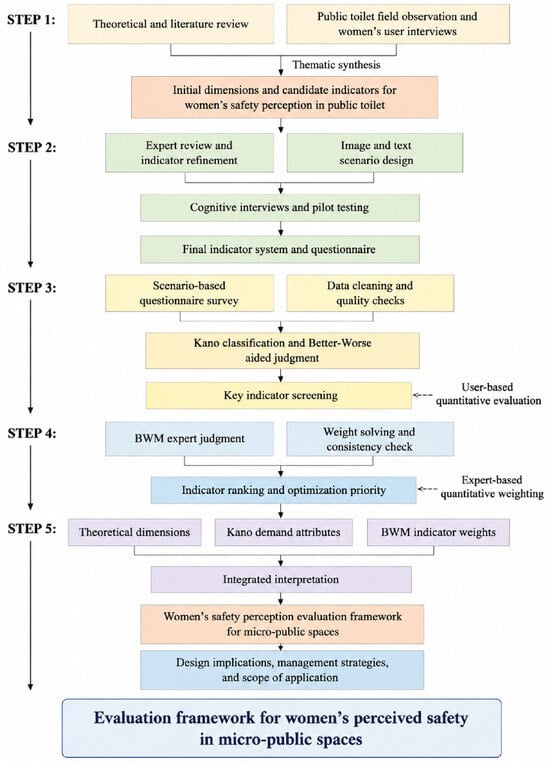 STEP 1:

Theoretical and literature review

Public toilet field observation and women's user interviews

Thematic synthesis

Initial dimensions and candidate indicators for women's safety perception in public toilet

STEP 2:

Expert review and indicator refinement

Image and text scenario design

Cognitive interviews and pilot testing

Final indicator system and questionnaire

STEP 3:

Scenario-based questionnaire survey

Data cleaning and quality checks

Kano classification and Better-Worse aided judgment

Key indicator screening

User-based quantitative evaluation

STEP 4:

BWM expert judgment

Weight solving and consistency check

Indicator ranking and optimization priority

Expert-based quantitative weighting

STEP 5:

Theoretical dimensions

Kano demand attributes

BWM indicator weights

Integrated interpretation

Women's safety perception evaluation framework for micro-public spaces

Design implications, management strategies, and scope of application

Evaluation framework for women's perceived safety in micro-public spaces